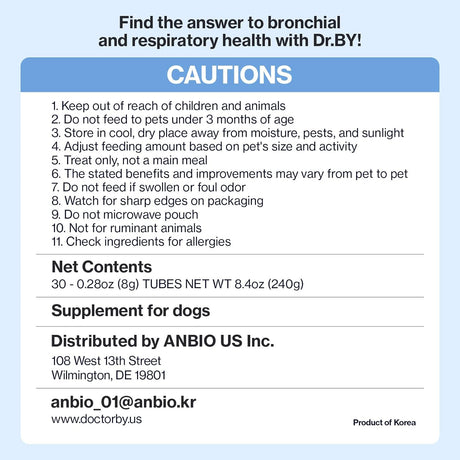 Find the answer to bronchial and respiratory health with Dr.BY!

CAUTIONS

1. Keep out of reach of children and animals
2. Do not feed to pets under 3 months of age
3. Store in cool, dry place away from moisture, pests, and sunlight
4. Adjust feeding amount based on pet's size and activity
5. Treat only, not a main meal
6. The stated benefits and improvements may vary from pet to pet
7. Do not feed if swollen or foul odor
8. Watch for sharp edges on packaging
9. Do not microwave pouch
10. Not for ruminant animals
11. Check ingredients for allergies

Net Contents
30 - 0.28oz (8g) TUBES NET WT 8.4oz (240g)

Supplement for dogs

Distributed by ANBIO US Inc.
108 West 13th Street
Wilmington, DE 19801

anbio_01@anbio.kr
www.doctorby.us

Product of Korea